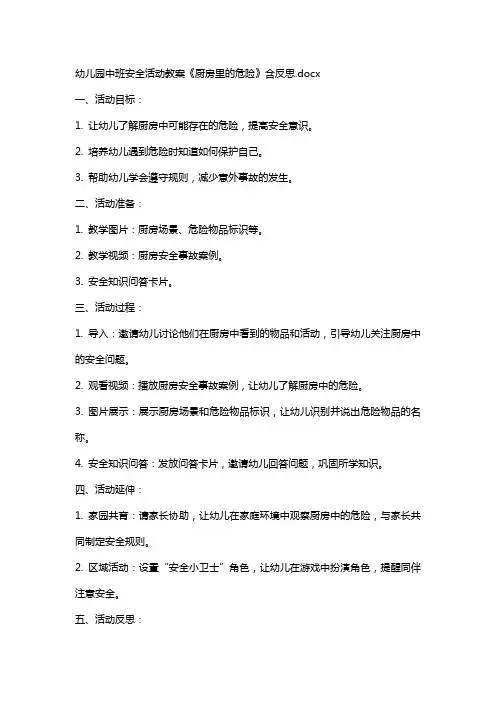 幼儿园中班安全活动教案《厨房里的危险》含反思.docx

一、活动目标：

1. 让幼儿了解厨房中可能存在的危险，提高安全意识。

2. 培养幼儿遇到危险时知道如何保护自己。

3. 帮助幼儿学会遵守规则，减少意外事故的发生。

二、活动准备：

1. 教学图片：厨房场景、危险物品标识等。

2. 教学视频：厨房安全事故案例。

3. 安全知识问答卡片。

三、活动过程：

1. 导入：邀请幼儿讨论他们在厨房中看到的物品和活动，引导幼儿关注厨房中的安全问题。

2. 观看视频：播放厨房安全事故案例，让幼儿了解厨房中的危险。

3. 图片展示：展示厨房场景和危险物品标识，让幼儿识别并说出危险物品的名称。

4. 安全知识问答：发放问答卡片，邀请幼儿回答问题，巩固所学知识。

四、活动延伸：

1. 家园共育：请家长协助，让幼儿在家庭环境中观察厨房中的危险，与家长共同制定安全规则。

2. 区域活动：设置“安全小卫士”角色，让幼儿在游戏中扮演角色，提醒同伴注意安全。

五、活动反思：